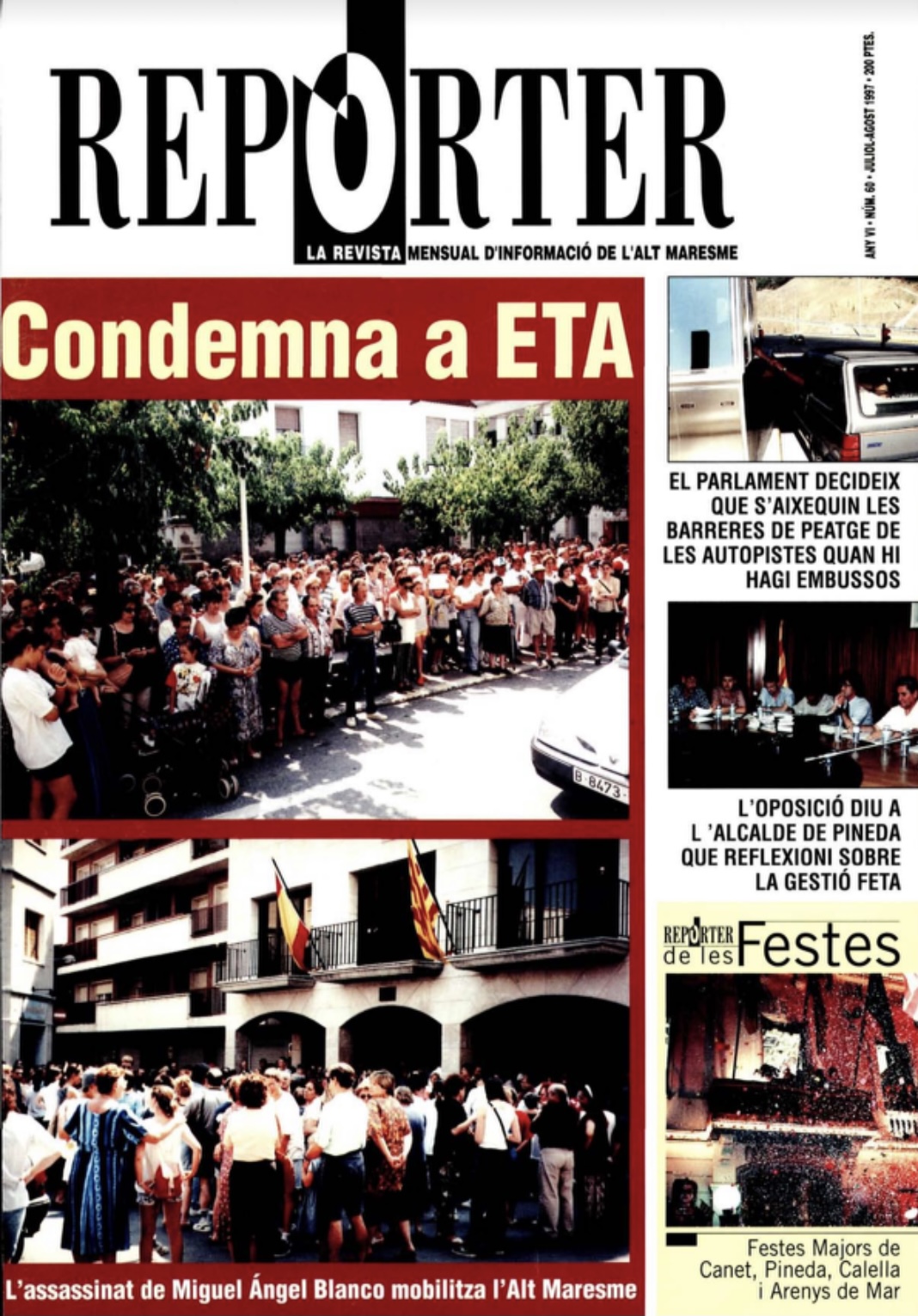 REPORTER

LA REVISTA MENSUAL D'INFORMACIÓ DE L'ALT MARESME

ANY VI • NÚM. 60 • JULIOL-AGOST 1997 • 200 PTES.

Condemna a ETA

B-8473-

L'assassinat de Miguel Ángel Blanco mobilitza l'Alt Maresme

EL PARLAMENT DECIDEIX QUE S'AIXEQUIN LES BARRERES DE PEATGE DE LES AUTOPISTES QUAN HI HAGI EMBUSSOS

L'OPOSICIÓ DIU A L 'ALCALDE DE PINEDA QUE REFLEXIONI SOBRE LA GESTIÓ FETA

REPORTER de les Festes

Festes Majors de Canet, Pineda, Calella i Arenys de Mar